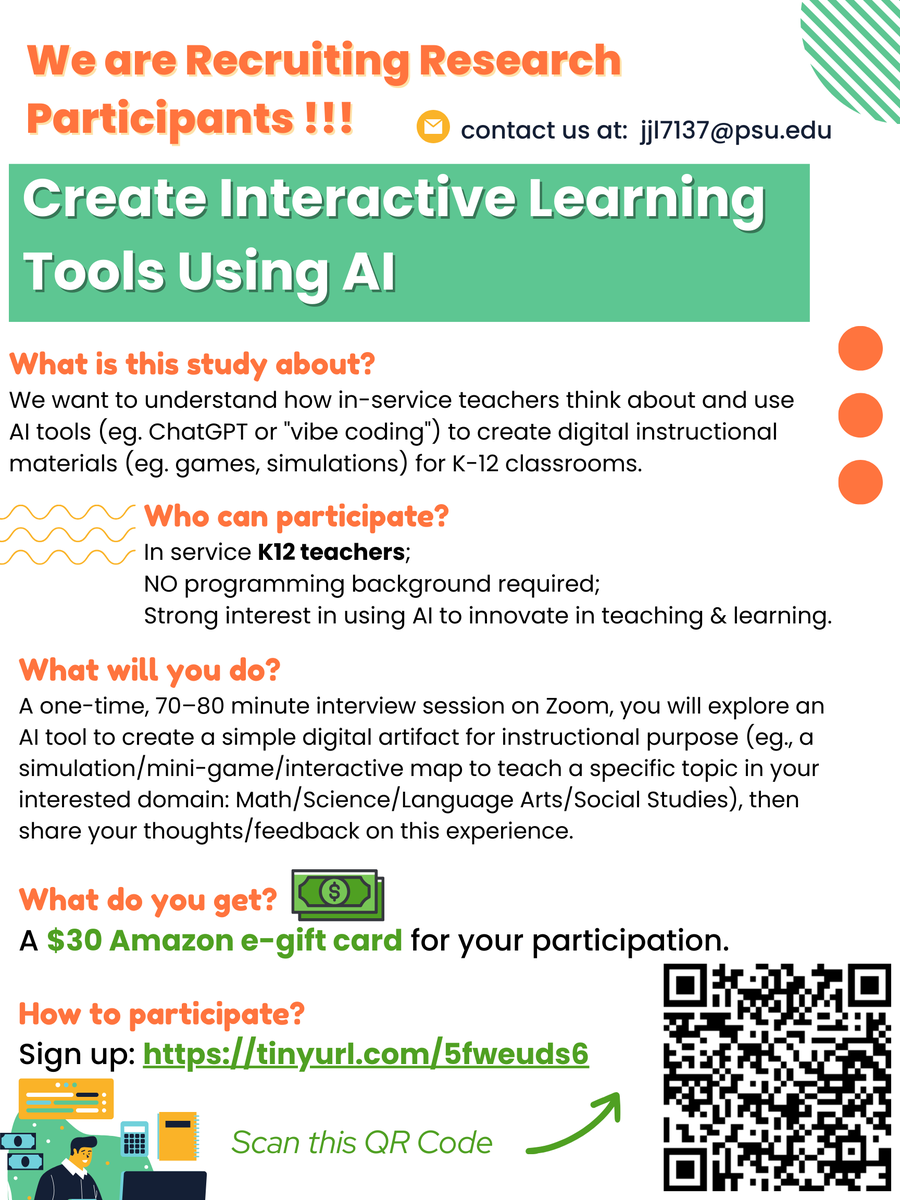 We are Recruiting Research Participants !!!

contact us at: jjl7137@psu.edu

Create Interactive Learning Tools Using AI

What is this study about?

We want to understand how in-service teachers think about and use AI tools (eg. ChatGPT or "vibe coding") to create digital instructional materials (eg. games, simulations) for K-12 classrooms.

Who can participate?

In service K12 teachers;
NO programming background required;
Strong interest in using AI to innovate in teaching & learning.

What will you do?

A one-time, 70–80 minute interview session on Zoom, you will explore an AI tool to create a simple digital artifact for instructional purpose (eg., a simulation/mini-game/interactive map to teach a specific topic in your interested domain: Math/Science/Language Arts/Social Studies), then share your thoughts/feedback on this experience.

What do you get?

A $30 Amazon e-gift card for your participation.

How to participate?

Sign up: https://tinyurl.com/5fweuds6

Scan this QR Code